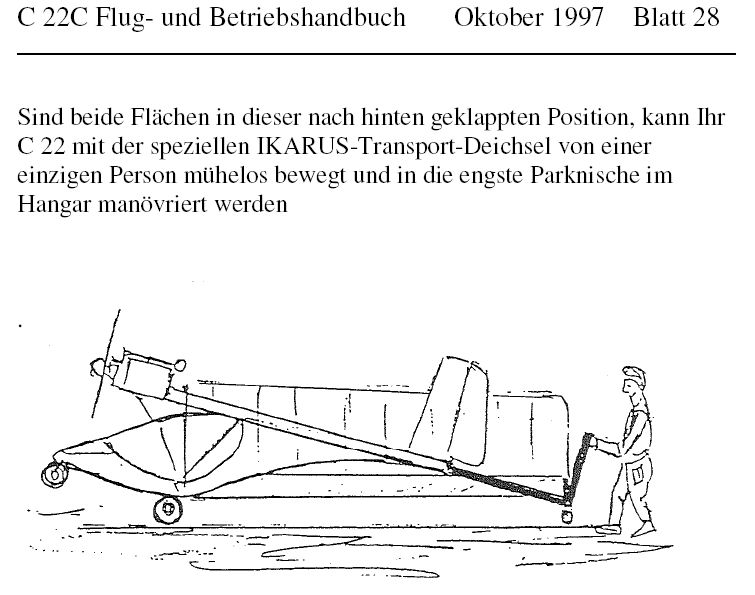 C 22C Flug- und Betriebshandbuch Oktober 1997 Blatt 28

Sind beide Flächen in dieser nach hinten geklappten Position, kann Ihr C 22 mit der speziellen IKARUS-Transport-Deichsel von einer einzigen Person mühelos bewegt und in die engste Parknische im Hangar manövriert werden